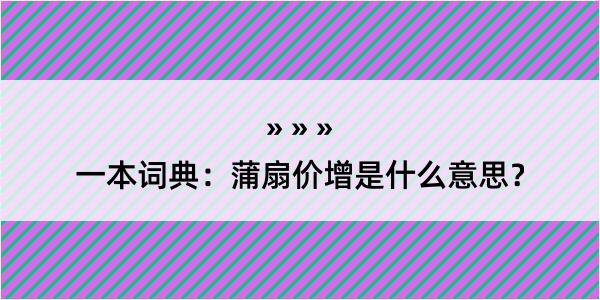 » » »

一本词典：蒲扇价增是什么意思？